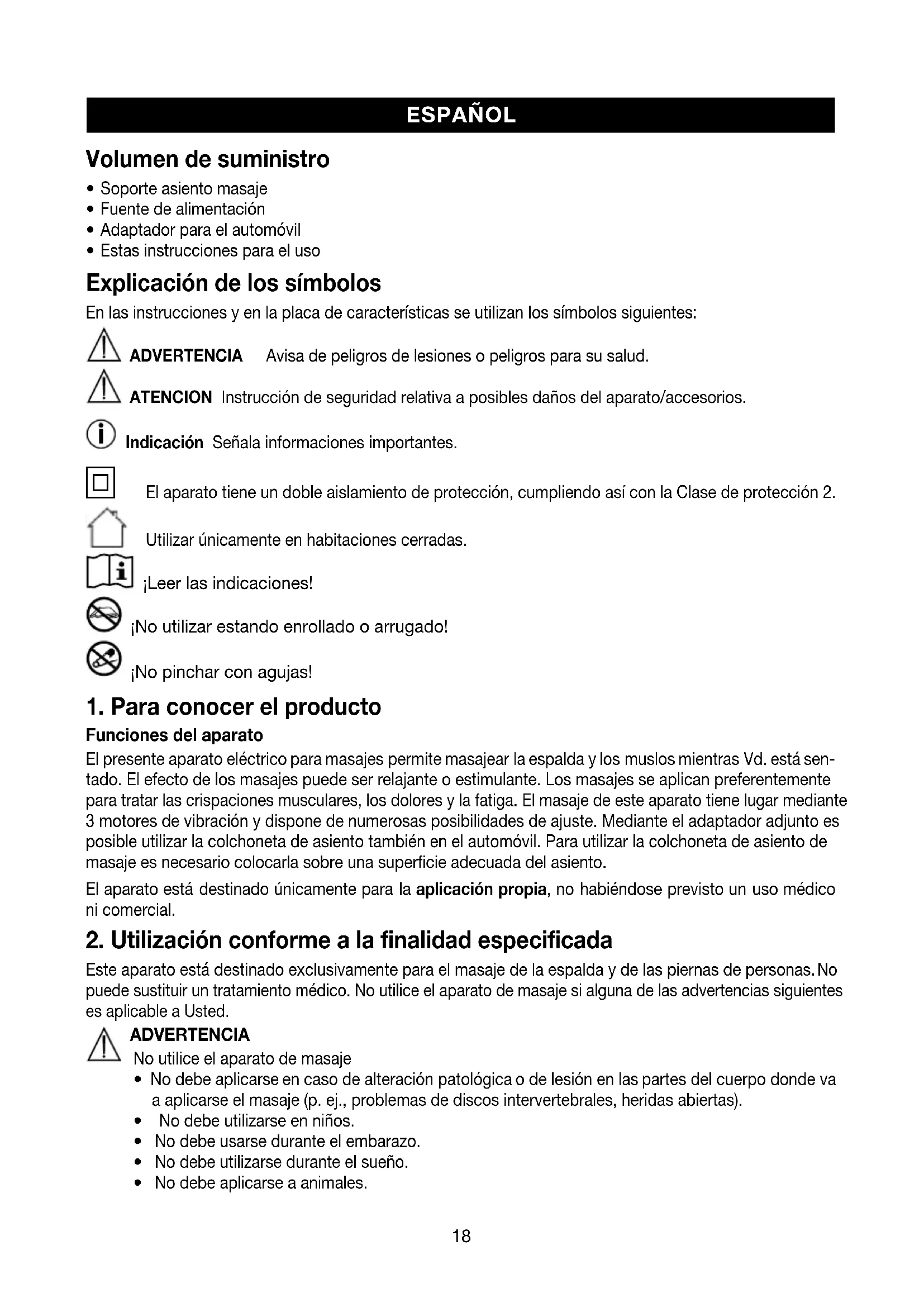 ESPAÑOL

Volumen de suministro

• Soporte asiento masaje
• Fuente de alimentación
• Adaptador para el automóvil
• Estas instrucciones para el uso

Explicación de los símbolos

En las instrucciones y en la placa de características se utilizan los símbolos siguientes:

ADVERTENCIA Avisa de peligros de lesiones o peligros para su salud.

ATENCION Instrucción de seguridad relativa a posibles daños del aparato/accesorios.

Indicación Señala informaciones importantes.

El aparato tiene un doble aislamiento de protección, cumpliendo así con la Clase de protección 2.

Utilizar únicamente en habitaciones cerradas.

¡Leer las indicaciones!

¡No utilizar estando enrollado o arrugado!

¡No pinchar con agujas!

1. Para conocer el producto

Funciones del aparato

El presente aparato eléctrico para masajes permite masajear la espalda y los muslos mientras Vd. está sentado. El efecto de los masajes puede ser relajante o estimulante. Los masajes se aplican preferentemente para tratar las crispaciones musculares, los dolores y la fatiga. El masaje de este aparato tiene lugar mediante 3 motores de vibración y dispone de numerosas posibilidades de ajuste. Mediante el adaptador adjunto es posible utilizar la colchoneta de asiento también en el automóvil. Para utilizar la colchoneta de asiento de masaje es necesario colocarla sobre una superficie adecuada del asiento.

El aparato está destinado únicamente para la aplicación propia, no habiéndose previsto un uso médico ni comercial.

2. Utilización conforme a la finalidad especificada

Este aparato está destinado exclusivamente para el masaje de la espalda y de las piernas de personas. No puede sustituir un tratamiento médico. No utilice el aparato de masaje si alguna de las advertencias siguientes es aplicable a Usted.

ADVERTENCIA
No utilice el aparato de masaje
• No debe aplicarse en caso de alteración patológica o de lesión en las partes del cuerpo donde va a aplicarse el masaje (p. ej., problemas de discos intervertebrales, heridas abiertas).
• No debe utilizarse en niños.
• No debe usarse durante el embarazo.
• No debe utilizarse durante el sueño.
• No debe aplicarse a animales.

18